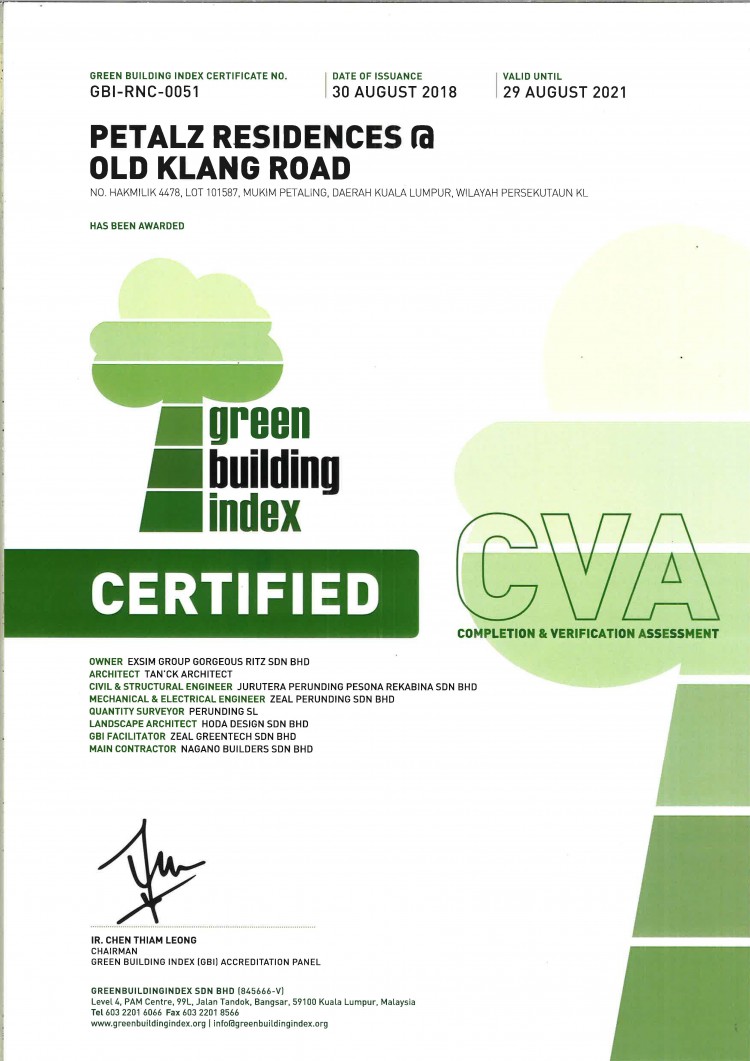 GREEN BUILDING INDEX CERTIFICATE NO.
GBI-RNC-0051

DATE OF ISSUANCE
30 AUGUST 2018

VALID UNTIL
29 AUGUST 2021

PETALZ RESIDENCES @
OLD KLANG ROAD

NO. HAKMILIK 4478, LOT 101587, MUKIM PETALING, DAERAH KUALA LUMPUR, WILAYAH PERSEKUTAUN KL

HAS BEEN AWARDED

green
building
index

CERTIFIED

CVA
COMPLETION & VERIFICATION ASSESSMENT

OWNER EXSIM GROUP GORGEOUS RITZ SDN BHD
ARCHITECT TAN'CK ARCHITECT
CIVIL & STRUCTURAL ENGINEER JURUTERA PERUNDING PESONA REKABINA SDN BHD
MECHANICAL & ELECTRICAL ENGINEER ZEAL PERUNDING SDN BHD
QUANTITY SURVEYOR PERUNDING SL
LANDSCAPE ARCHITECT HODA DESIGN SDN BHD
GBI FACILITATOR ZEAL GREENTECH SDN BHD
MAIN CONTRACTOR NAGANO BUILDERS SDN BHD

IR. CHEN THIAM LEONG
CHAIRMAN
GREEN BUILDING INDEX (GBI) ACCREDITATION PANEL

GREENBUILDINGINDEX SDN BHD (845666-V)
Level 4, PAM Centre, 99L, Jalan Tandok, Bangsar, 59100 Kuala Lumpur, Malaysia
Tel 603 2201 6066 Fax 603 2201 8566
www.greenbuildingindex.org | info@greenbuildingindex.org